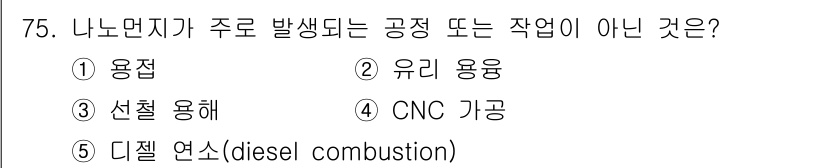 75. 나노먼지가 주로 발생되는 공정 또는 작업이 아닌 것은?

① 용접
② 유리 용융
③ 선철 용해
④ CNC 가공
⑤ 디젤 연소(diesel combustion)